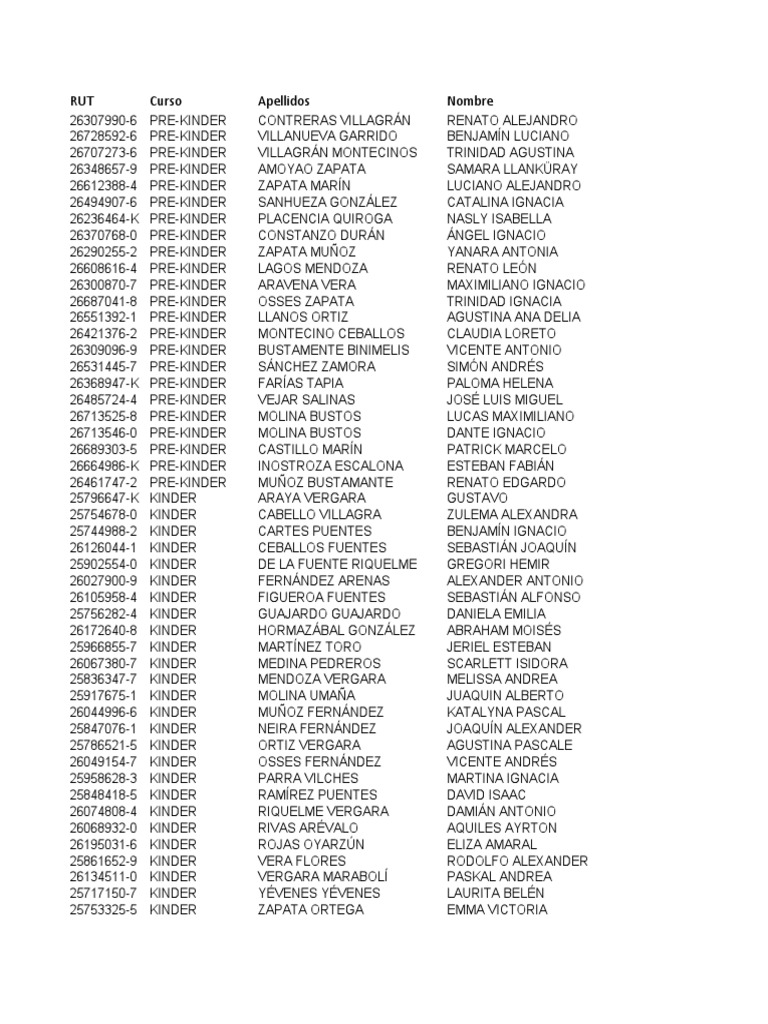 | RUT | Curso | Apellidos | Nombre |
|---|---|---|---|
| 26307990-6 | PRE-KINDER | CONTRERAS VILLAGRÁN | RENATO ALEJANDRO |
| 26728592-6 | PRE-KINDER | VILLANUEVA GARRIDO | BENJAMÍN LUCIANO |
| 26707273-6 | PRE-KINDER | VILLAGRÁN MONTECINOS | TRINIDAD AGUSTINA |
| 26348657-9 | PRE-KINDER | AMOYAO ZAPATA | SAMARA LLANKÜRAY |
| 26612388-4 | PRE-KINDER | ZAPATA MARÍN | LUCIANO ALEJANDRO |
| 26494907-6 | PRE-KINDER | SANHUEZA GONZÁLEZ | CATALINA IGNACIA |
| 26236464-K | PRE-KINDER | PLACENCIA QUIROGA | NASLY ISABELLA |
| 26370768-0 | PRE-KINDER | CONSTANZO DURÁN | ÁNGEL IGNACIO |
| 26290255-2 | PRE-KINDER | ZAPATA MUÑOZ | YANARA ANTONIA |
| 26608616-4 | PRE-KINDER | LAGOS MENDOZA | RENATO LEÓN |
| 26300870-7 | PRE-KINDER | ARAVENA VERA | MAXIMILIANO IGNACIO |
| 26687041-8 | PRE-KINDER | OSSES ZAPATA | TRINIDAD IGNACIA |
| 26551392-1 | PRE-KINDER | LLANOS ORTIZ | AGUSTINA ANA DELIA |
| 26421376-2 | PRE-KINDER | MONTECINO CEBALLOS | CLAUDIA LORETO |
| 26309096-9 | PRE-KINDER | BUSTAMENTE BINIMELIS | VICENTE ANTONIO |
| 26531445-7 | PRE-KINDER | SÁNCHEZ ZAMORA | SIMÓN ANDRÉS |
| 26368947-K | PRE-KINDER | FARÍAS TAPIA | PALOMA HELENA |
| 26485724-4 | PRE-KINDER | VEJAR SALINAS | JOSÉ LUIS MIGUEL |
| 26713525-8 | PRE-KINDER | MOLINA BUSTOS | LUCAS MAXIMILIANO |
| 26713546-0 | PRE-KINDER | MOLINA BUSTOS | DANTE IGNACIO |
| 26689303-5 | PRE-KINDER | CASTILLO MARÍN | PATRICK MARCELO |
| 26664986-K | PRE-KINDER | INOSTROZA ESCALONA | ESTEBAN FABIÁN |
| 26461747-2 | PRE-KINDER | MUÑOZ BUSTAMANTE | RENATO EDGARDO |
| 25796647-K | KINDER | ARAYA VERGARA | GUSTAVO |
| 25754678-0 | KINDER | CABELLO VILLAGRA | ZULEMA ALEXANDRA |
| 25744988-2 | KINDER | CARTES PUENTES | BENJAMÍN IGNACIO |
| 26126044-1 | KINDER | CEBALLOS FUENTES | SEBASTIÁN JOAQUÍN |
| 25902554-0 | KINDER | DE LA FUENTE RIQUELME | GREGORI HEMIR |
| 26027900-9 | KINDER | FERNÁNDEZ ARENAS | ALEXANDER ANTONIO |
| 26105958-4 | KINDER | FIGUEROA FUENTES | SEBASTIÁN ALFONSO |
| 25756282-4 | KINDER | GUAJARDO GUAJARDO | DANIELA EMILIA |
| 26172640-8 | KINDER | HORMAZÁBAL GONZÁLEZ | ABRAHAM MOISÉS |
| 25966855-7 | KINDER | MARTÍNEZ TORO | JERIEL ESTEBAN |
| 26067380-7 | KINDER | MEDINA PEDREROS | SCARLETT ISIDORA |
| 25836347-7 | KINDER | MENDOZA VERGARA | MELISSA ANDREA |
| 25917675-1 | KINDER | MOLINA UMAÑA | JUAQUIN ALBERTO |
| 26044996-6 | KINDER | MUÑOZ FERNÁNDEZ | KATALYNA PASCAL |
| 25847076-1 | KINDER | NEIRA FERNÁNDEZ | JOAQUÍN ALEXANDER |
| 25786521-5 | KINDER | ORTIZ VERGARA | AGUSTINA PASCALE |
| 26049154-7 | KINDER | OSSES FERNÁNDEZ | VICENTE ANDRÉS |
| 25958628-3 | KINDER | PARRA VILCHES | MARTINA IGNACIA |
| 25848418-5 | KINDER | RAMÍREZ PUENTES | DAVID ISAAC |
| 26074808-4 | KINDER | RIQUELME VERGARA | DAMIÁN ANTONIO |
| 26068932-0 | KINDER | RIVAS ARÉVALO | AQUILES AYRTON |
| 26195031-6 | KINDER | ROJAS OYARZÚN | ELIZA AMARAL |
| 25861652-9 | KINDER | VERA FLORES | RODOLFO ALEXANDER |
| 26134511-0 | KINDER | VERGARA MARABOLÍ | PASKAL ANDREA |
| 25717150-7 | KINDER | YÉVENES YÉVENES | LAURITA BELÉN |
| 25753325-5 | KINDER | ZAPATA ORTEGA | EMMA VICTORIA |